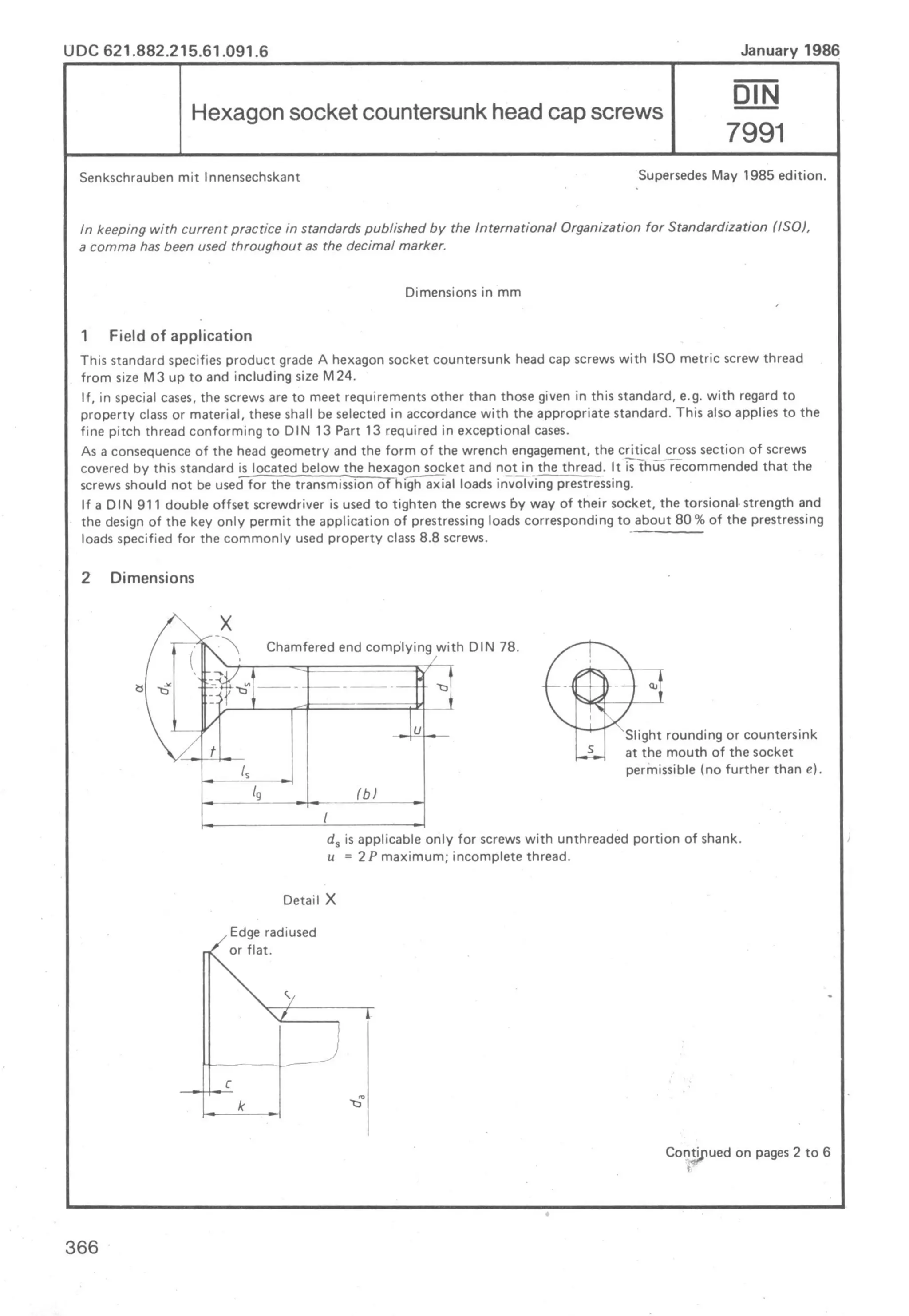 UDC 621.882.215.61.091.6

January 1986

Hexagon socket countersunk head cap screws

DIN 7991

Senkschrauben mit Innensechskant

Supersedes May 1985 edition.

In keeping with current practice in standards published by the International Organization for Standardization (ISO), a comma has been used throughout as the decimal marker.

Dimensions in mm

1 Field of application

This standard specifies product grade A hexagon socket countersunk head cap screws with ISO metric screw thread from size M3 up to and including size M24.

If, in special cases, the screws are to meet requirements other than those given in this standard, e.g. with regard to property class or material, these shall be selected in accordance with the appropriate standard. This also applies to the fine pitch thread conforming to DIN 13 Part 13 required in exceptional cases.

As a consequence of the head geometry and the form of the wrench engagement, the critical cross section of screws covered by this standard is located below the hexagon socket and not in the thread. It is thus recommended that the screws should not be used for the transmission of high axial loads involving prestressing.

If a DIN 911 double offset screwdriver is used to tighten the screws by way of their socket, the torsional strength and the design of the key only permit the application of prestressing loads corresponding to about 80 % of the prestressing loads specified for the commonly used property class 8.8 screws.

2 Dimensions

X

Chamfered end complying with DIN 78.

$\alpha$ $d_k$ $d_s$ $d$ $u$ $t$ $l_s$ $l_g$ $(b)$ $l$

$e$ $s$

Slight rounding or countersink at the mouth of the socket permissible (no further than $e$).

$d_s$ is applicable only for screws with unthreaded portion of shank.
$u$ = 2 $P$ maximum; incomplete thread.

Detail X

Edge radiused or flat.

$r$ $c$ $k$ $d_a$

Continued on pages 2 to 6

366